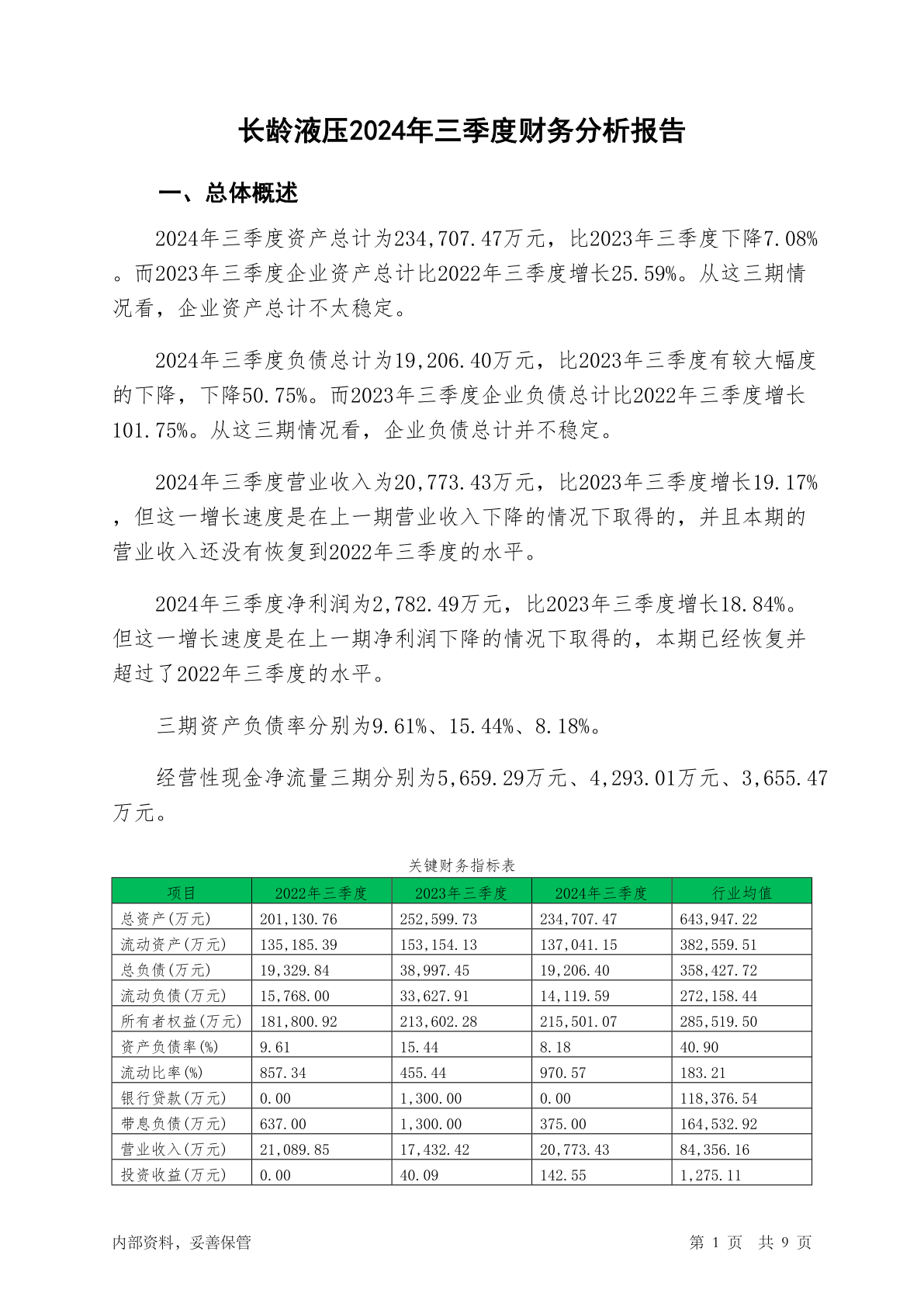 长龄液压2024年三季度财务分析报告

一、总体概述

2024年三季度资产总计为234,707.47万元，比2023年三季度下降7.08%。而2023年三季度企业资产总计比2022年三季度增长25.59%。从这三期情况看，企业资产总计不太稳定。

2024年三季度负债总计为19,206.40万元，比2023年三季度有较大幅度的下降，下降50.75%。而2023年三季度企业负债总计比2022年三季度增长101.75%。从这三期情况看，企业负债总计并不稳定。

2024年三季度营业收入为20,773.43万元，比2023年三季度增长19.17%，但这一增长速度是在上一期营业收入下降的情况下取得的，并且本期的营业收入还没有恢复到2022年三季度的水平。

2024年三季度净利润为2,782.49万元，比2023年三季度增长18.84%。但这一增长速度是在上一期净利润下降的情况下取得的，本期已经恢复并超过了2022年三季度的水平。

三期资产负债率分别为9.61%、15.44%、8.18%。

经营性现金净流量三期分别为5,659.29万元、4,293.01万元、3,655.47万元。

关键财务指标表

| 项目 | 2022年三季度 | 2023年三季度 | 2024年三季度 | 行业均值 |
|---|---|---|---|---|
| 总资产(万元) | 201,130.76 | 252,599.73 | 234,707.47 | 643,947.22 |
| 流动资产(万元) | 135,185.39 | 153,154.13 | 137,041.15 | 382,559.51 |
| 总负债(万元) | 19,329.84 | 38,997.45 | 19,206.40 | 358,427.72 |
| 流动负债(万元) | 15,768.00 | 33,627.91 | 14,119.59 | 272,158.44 |
| 所有者权益(万元) | 181,800.92 | 213,602.28 | 215,501.07 | 285,519.50 |
| 资产负债率(%) | 9.61 | 15.44 | 8.18 | 40.90 |
| 流动比率(%) | 857.34 | 455.44 | 970.57 | 183.21 |
| 银行贷款(万元) | 0.00 | 1,300.00 | 0.00 | 118,376.54 |
| 带息负债(万元) | 637.00 | 1,300.00 | 375.00 | 164,532.92 |
| 营业收入(万元) | 21,089.85 | 17,432.42 | 20,773.43 | 84,356.16 |
| 投资收益(万元) | 0.00 | 40.09 | 142.55 | 1,275.11 |

内部资料，妥善保管

第 1 页 共 9 页